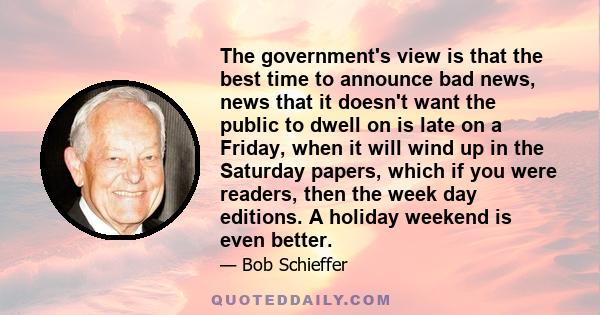 The government's view is that the best time to announce bad news, news that it doesn't want the public to dwell on is late on a Friday, when it will wind up in the Saturday papers, which if you were readers, then the week day editions. A holiday weekend is even better.

— Bob Schieffer

QUOTEDDAILY.COM